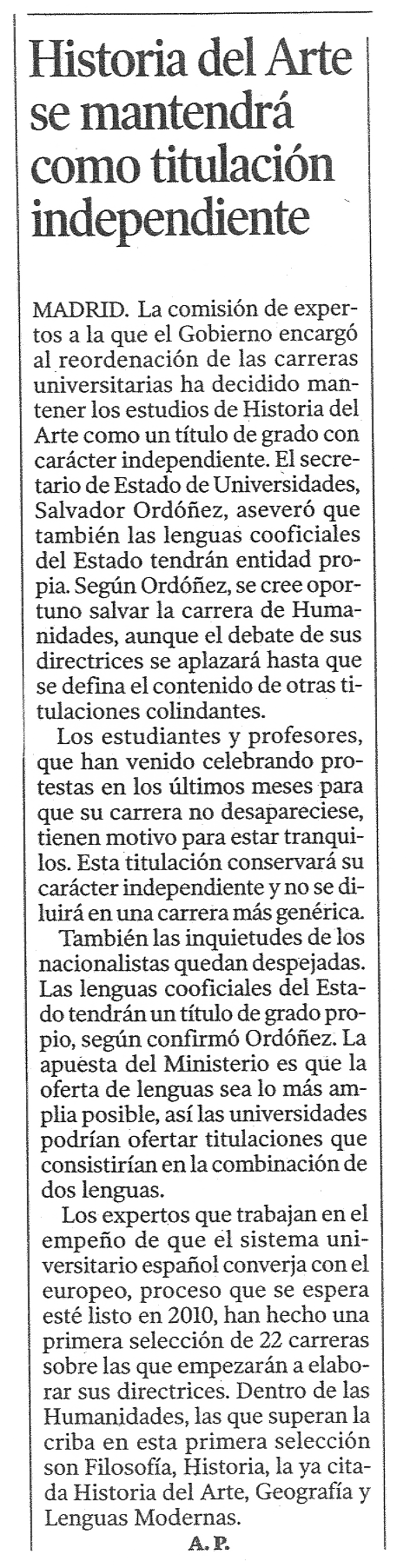 Historia del Arte se mantendrá como titulación independiente

MADRID. La comisión de expertos a la que el Gobierno encargó al reordenación de las carreras universitarias ha decidido mantener los estudios de Historia del Arte como un título de grado con carácter independiente. El secretario de Estado de Universidades, Salvador Ordóñez, aseveró que también las lenguas cooficiales del Estado tendrán entidad propia. Según Ordóñez, se cree oportuno salvar la carrera de Humanidades, aunque el debate de sus directrices se aplazará hasta que se defina el contenido de otras titulaciones colindantes.

Los estudiantes y profesores, que han venido celebrando protestas en los últimos meses para que su carrera no desapareciese, tienen motivo para estar tranquilos. Esta titulación conservará su carácter independiente y no se diluirá en una carrera más genérica.

También las inquietudes de los nacionalistas quedan despejadas. Las lenguas cooficiales del Estado tendrán un título de grado propio, según confirmó Ordóñez. La apuesta del Ministerio es que la oferta de lenguas sea lo más amplia posible, así las universidades podrían ofertar titulaciones que consistirían en la combinación de dos lenguas.

Los expertos que trabajan en el empeño de que el sistema universitario español converja con el europeo, proceso que se espera esté listo en 2010, han hecho una primera selección de 22 carreras sobre las que empezarán a elaborar sus directrices. Dentro de las Humanidades, las que superan la criba en esta primera selección son Filosofía, Historia, la ya citada Historia del Arte, Geografía y Lenguas Modernas.

A. P.